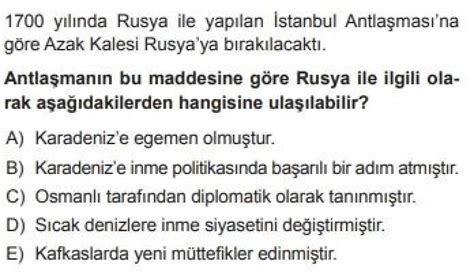 1700 yılında Rusya ile yapılan İstanbul Antlaşması'na göre Azak Kalesi Rusya'ya bırakılacaktı.

Antlaşmanın bu maddesine göre Rusya ile ilgili olarak aşağıdakilerden hangisine ulaşılabilir?

A) Karadeniz'e egemen olmuştur.
B) Karadeniz'e inme politikasında başarılı bir adım atmıştır.
C) Osmanlı tarafından diplomatik olarak tanınmıştır.
D) Sıcak denizlere inme siyasetini değiştirmiştir.
E) Kafkaslarda yeni müttefikler edinmiştir.